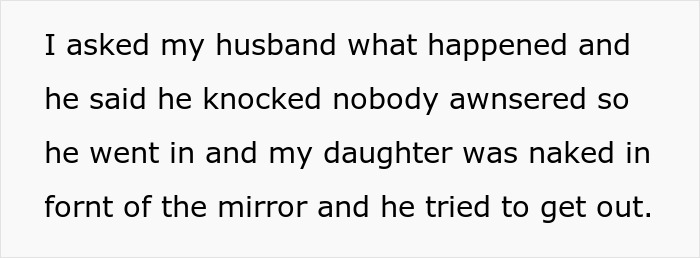 I asked my husband what happened and he said he knocked nobody awnsered so he went in and my daughter was naked in fornt of the mirror and he tried to get out.